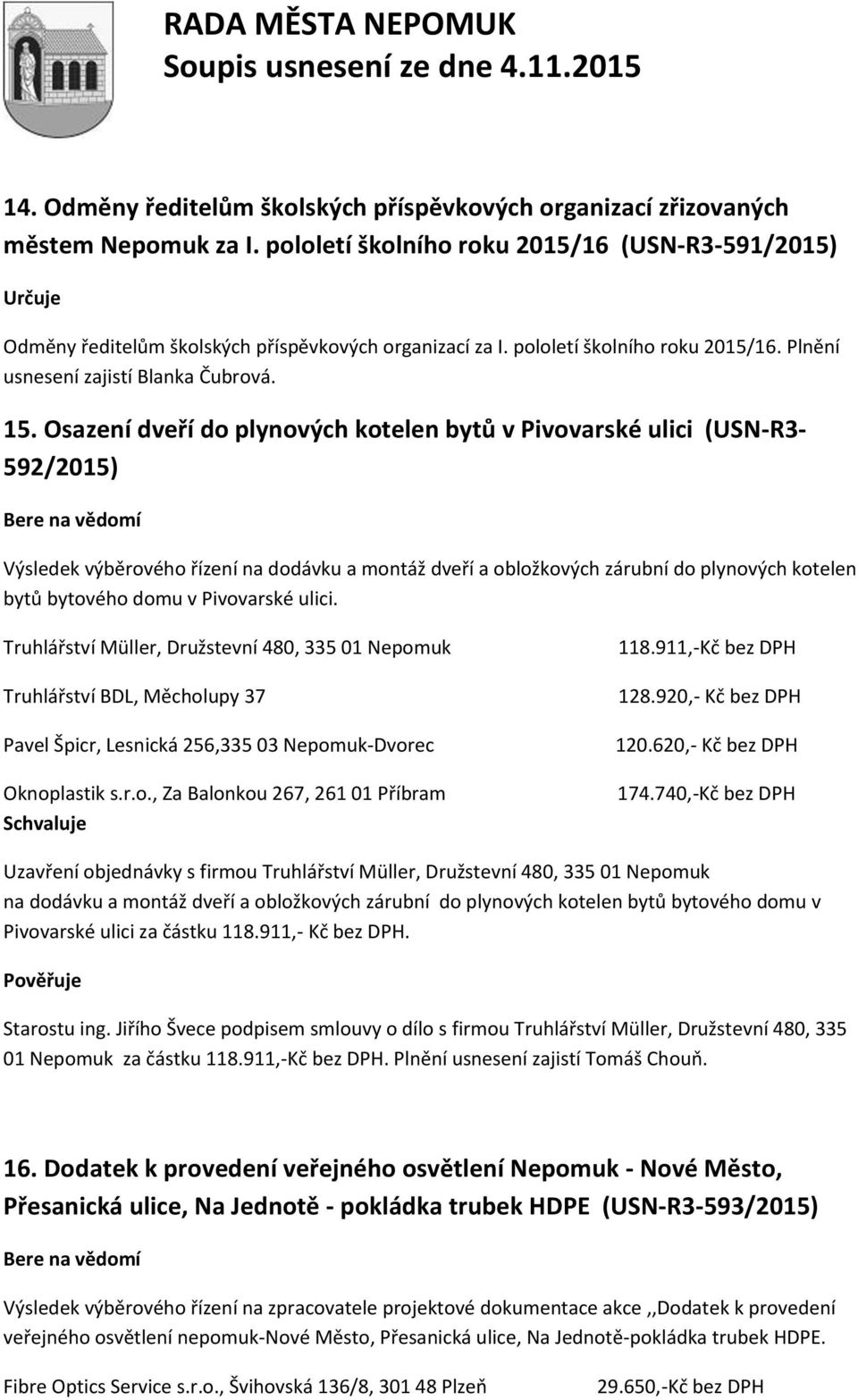 RADA MĚSTA NEPOMUK
Soupis usnesení ze dne 4.11.2015

14. Odměny ředitelům školských příspěvkových organizací zřizovaných městem Nepomuk za I. pololetí školního roku 2015/16 (USN-R3-591/2015)

Určuje

Odměny ředitelům školských příspěvkových organizací za I. pololetí školního roku 2015/16. Plnění usnesení zajistí Blanka Čubrová.

15. Osazení dveří do plynových kotelen bytů v Pivovarské ulici (USN-R3-592/2015)

Bere na vědomí

Výsledek výběrového řízení na dodávku a montáž dveří a obložkových zárubní do plynových kotelen bytů bytového domu v Pivovarské ulici.

Truhlářství Müller, Družstevní 480, 335 01 Nepomuk 118.911,-Kč bez DPH

Truhlářství BDL, Měcholupy 37 128.920,- Kč bez DPH

Pavel Špicr, Lesnická 256,335 03 Nepomuk-Dvorec 120.620,- Kč bez DPH

Oknoplastik s.r.o., Za Balonkou 267, 261 01 Příbram 174.740,-Kč bez DPH

Schvaluje

Uzavření objednávky s firmou Truhlářství Müller, Družstevní 480, 335 01 Nepomuk na dodávku a montáž dveří a obložkových zárubní do plynových kotelen bytů bytového domu v Pivovarské ulici za částku 118.911,- Kč bez DPH.

Pověřuje

Starostu ing. Jiřího Švece podpisem smlouvy o dílo s firmou Truhlářství Müller, Družstevní 480, 335 01 Nepomuk za částku 118.911,-Kč bez DPH. Plnění usnesení zajistí Tomáš Chouň.

16. Dodatek k provedení veřejného osvětlení Nepomuk - Nové Město, Přesanická ulice, Na Jednotě - pokládka trubek HDPE (USN-R3-593/2015)

Bere na vědomí

Výsledek výběrového řízení na zpracovatele projektové dokumentace akce ,,Dodatek k provedení veřejného osvětlení nepomuk-Nové Město, Přesanická ulice, Na Jednotě-pokládka trubek HDPE.

Fibre Optics Service s.r.o., Švihovská 136/8, 301 48 Plzeň 29.650,-Kč bez DPH